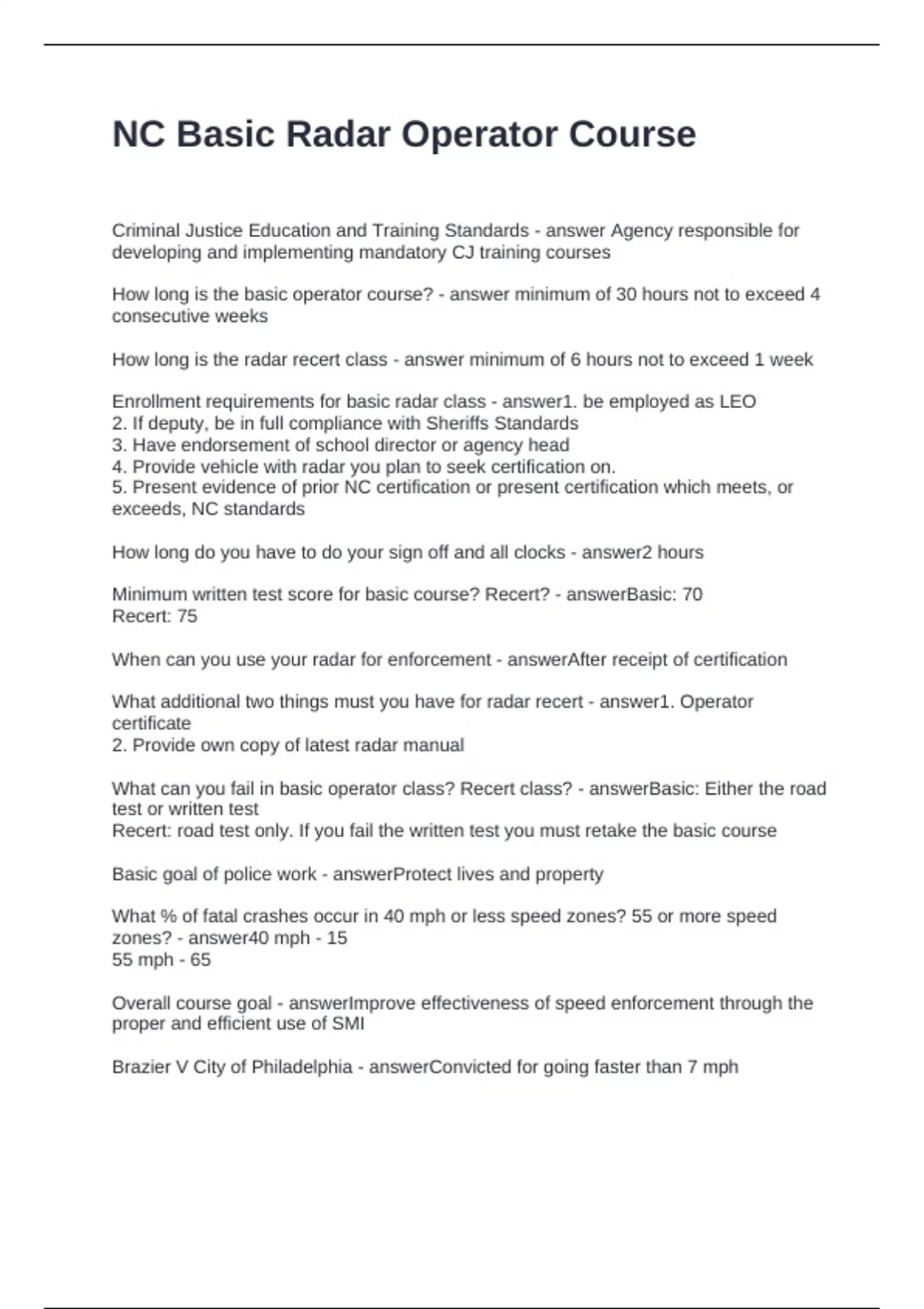 NC Basic Radar Operator Course

Criminal Justice Education and Training Standards - answer Agency responsible for developing and implementing mandatory CJ training courses

How long is the basic operator course? - answer minimum of 30 hours not to exceed 4 consecutive weeks

How long is the radar recert class - answer minimum of 6 hours not to exceed 1 week

Enrollment requirements for basic radar class - answer1. be employed as LEO
2. If deputy, be in full compliance with Sheriffs Standards
3. Have endorsement of school director or agency head
4. Provide vehicle with radar you plan to seek certification on.
5. Present evidence of prior NC certification or present certification which meets, or exceeds, NC standards

How long do you have to do your sign off and all clocks - answer2 hours

Minimum written test score for basic course? Recert? - answerBasic: 70
Recert: 75

When can you use your radar for enforcement - answerAfter receipt of certification

What additional two things must you have for radar recert - answer1. Operator certificate
2. Provide own copy of latest radar manual

What can you fail in basic operator class? Recert class? - answerBasic: Either the road test or written test
Recert: road test only. If you fail the written test you must retake the basic course

Basic goal of police work - answerProtect lives and property

What % of fatal crashes occur in 40 mph or less speed zones? 55 or more speed zones? - answer40 mph - 15
55 mph - 65

Overall course goal - answerImprove effectiveness of speed enforcement through the proper and efficient use of SMI

Brazier V City of Philadelphia - answerConvicted for going faster than 7 mph